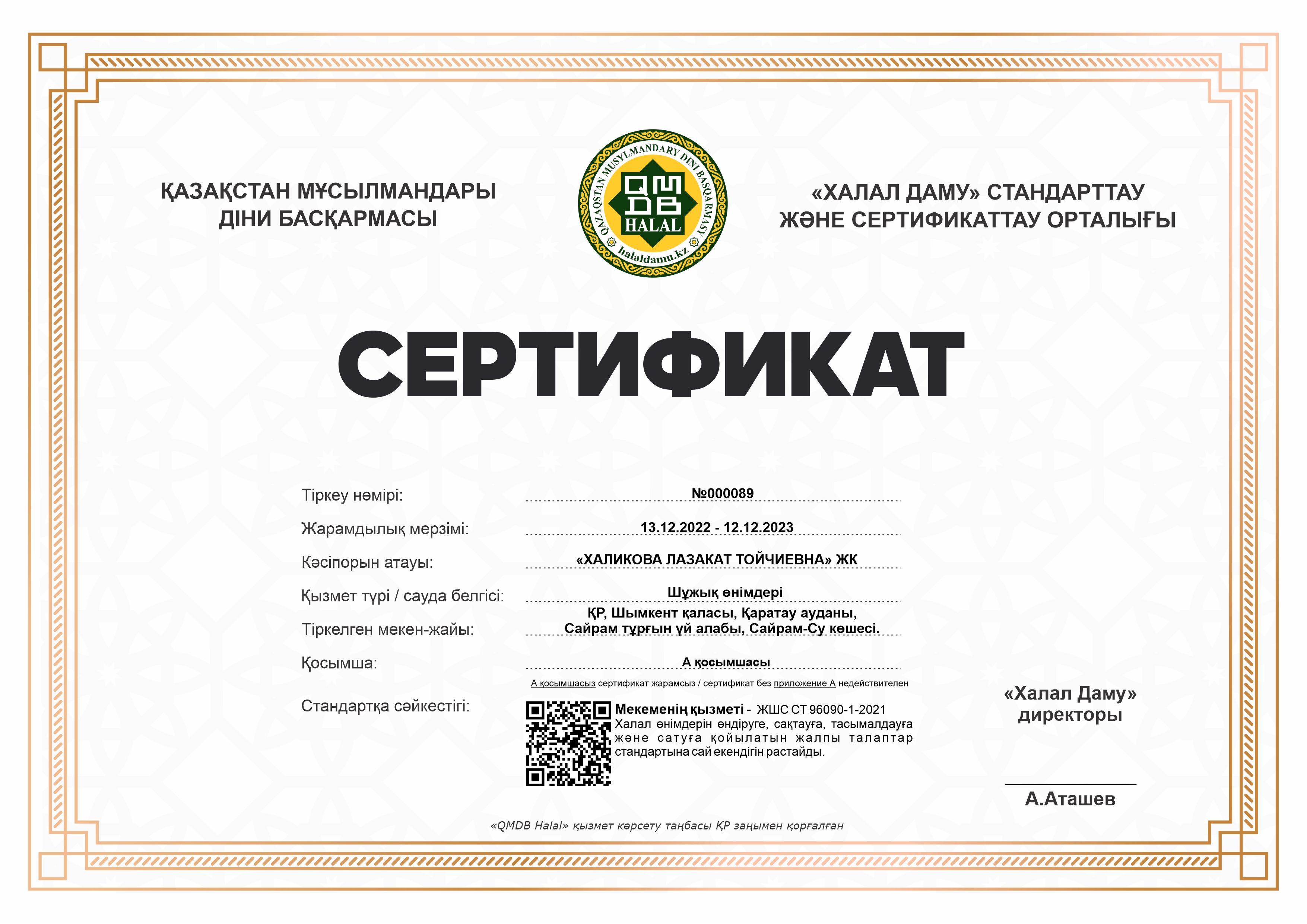 ҚАЗАҚСТАН МҰСЫЛМАНДАРЫ
ДІНИ БАСҚАРМАСЫ

QAZAQSTAN MUSYLMANDARY DINI BASQARMASY
QMDB
HALAL
halaldamu.kz

«ХАЛАЛ ДАМУ» СТАНДАРТТАУ
ЖӘНЕ СЕРТИФИКАТТАУ ОРТАЛЫҒЫ

СЕРТИФИКАТ

Тіркеу нөмірі: №000089

Жарамдылық мерзімі: 13.12.2022 - 12.12.2023

Кәсіпорын атауы: «ХАЛИКОВА ЛАЗАКАТ ТОЙЧИЕВНА» ЖК

Қызмет түрі / сауда белгісі: Шұжық өнімдері

Тіркелген мекен-жайы: ҚР, Шымкент қаласы, Қаратау ауданы, Сайрам тұрғын үй алабы, Сайрам-Су көшесі.

Қосымша: А қосымшасы

А қосымшасыз сертификат жарамсыз / сертификат без приложение А недействителен

Стандартқа сәйкестігі:

Мекеменің қызметі - ЖШС СТ 96090-1-2021 Халал өнімдерін өндіруге, сақтауға, тасымалдауға және сатуға қойылатын жалпы талаптар стандартына сай екендігін растайды.

«Халал Даму»
директоры

А.Аташев

«QMDB Halal» қызмет көрсету таңбасы ҚР заңымен қорғалған